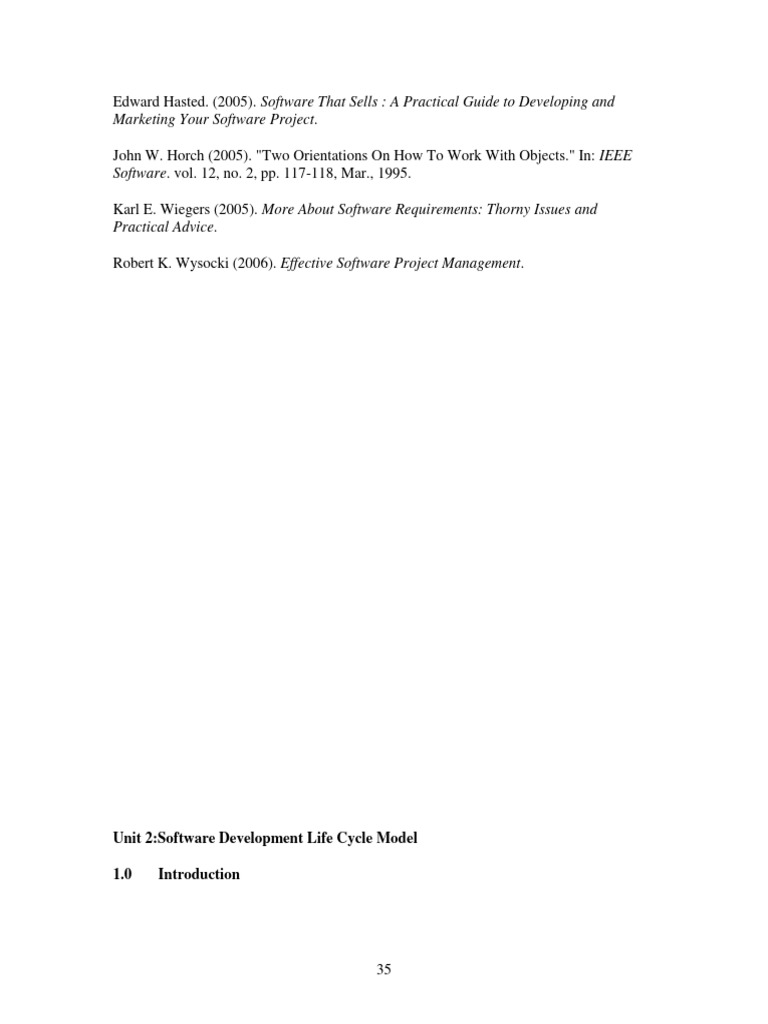 Edward Hasted. (2005). Software That Sells : A Practical Guide to Developing and Marketing Your Software Project.

John W. Horch (2005). "Two Orientations On How To Work With Objects." In: IEEE Software. vol. 12, no. 2, pp. 117-118, Mar., 1995.

Karl E. Wiegers (2005). More About Software Requirements: Thorny Issues and Practical Advice.

Robert K. Wysocki (2006). Effective Software Project Management.

Unit 2:Software Development Life Cycle Model

1.0 Introduction

35